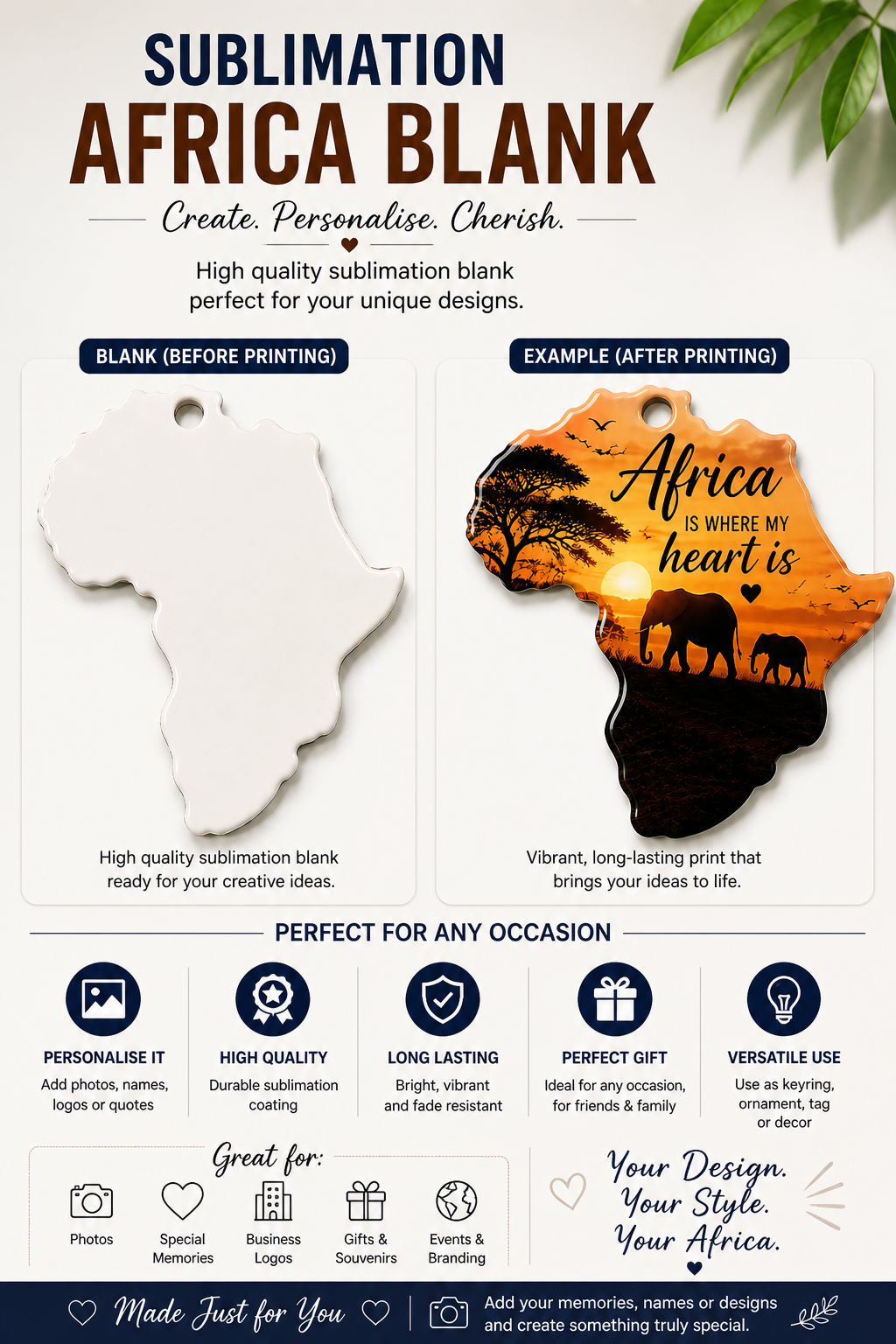 SUBLIMATION
AFRICA BLANK

Create. Personalise. Cherish.

High quality sublimation blank perfect for your unique designs.

BLANK (BEFORE PRINTING)

High quality sublimation blank ready for your creative ideas.

EXAMPLE (AFTER PRINTING)

Africa
IS WHERE MY
heart is

Vibrant, long-lasting print that brings your ideas to life.

PERFECT FOR ANY OCCASION

PERSONALISE IT
Add photos, names, logos or quotes

HIGH QUALITY
Durable sublimation coating

LONG LASTING
Bright, vibrant and fade resistant

PERFECT GIFT
Ideal for any occasion, for friends & family

VERSATILE USE
Use as keyring, ornament, tag or decor

Great for:

Photos

Special Memories

Business Logos

Gifts & Souvenirs

Events & Branding

Your Design.
Your Style.
Your Africa.

Made Just for You

Add your memories, names or designs and create something truly special.